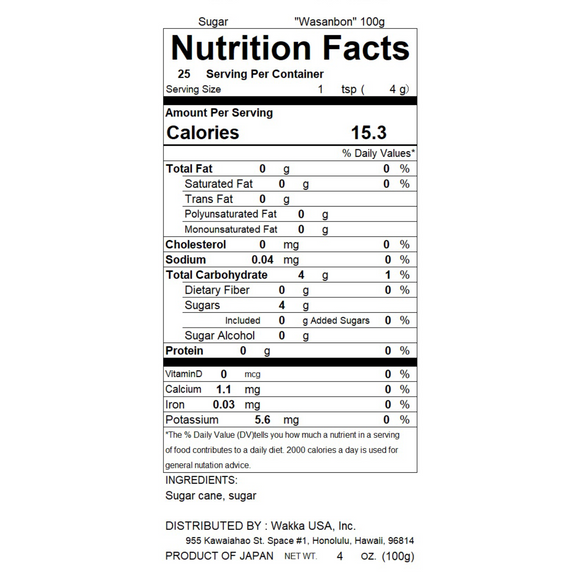 Sugar "Wasanbon" 100g

Nutrition Facts

25 Serving Per Container

Serving Size 1 tsp ( 4 g)

Amount Per Serving

Calories 15.3

% Daily Values*

Total Fat 0 g 0 %

Saturated Fat 0 g 0 %

Trans Fat 0 g

Polyunsaturated Fat 0 g

Monounsaturated Fat 0 g

Cholesterol 0 mg 0 %

Sodium 0.04 mg 0 %

Total Carbohydrate 4 g 1 %

Dietary Fiber 0 g 0 %

Sugars 4 g

Included 0 g Added Sugars 0 %

Sugar Alcohol 0 g

Protein 0 g 0 %

VitaminD 0 mcg 0 %

Calcium 1.1 mg 0 %

Iron 0.03 mg 0 %

Potassium 5.6 mg 0 %

*The % Daily Value (DV)tells you how much a nutrient in a serving of food contributes to a daily diet. 2000 calories a day is used for general nutation advice.

INGREDIENTS:
Sugar cane, sugar

DISTRIBUTED BY : Wakka USA, Inc.
955 Kawaiahao St. Space #1, Honolulu, Hawaii, 96814

PRODUCT OF JAPAN NET WT. 4 oz. (100g)